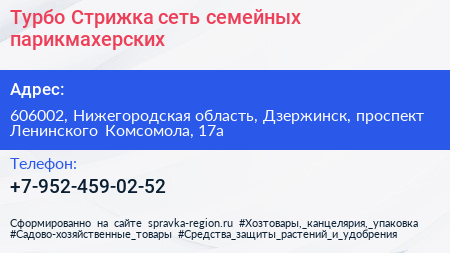 Турбо Стрижка сеть семейных парикмахерских

Адрес:

606002, Нижегородская область, Дзержинск, проспект Ленинского Комсомола, 17а

Телефон:

+7-952-459-02-52

Сформированно на сайте spravka-region.ru #Хозтовары,_канцелярия,_упаковка #Садово-хозяйственные_товары #Средства_защиты_растений_и_удобрения